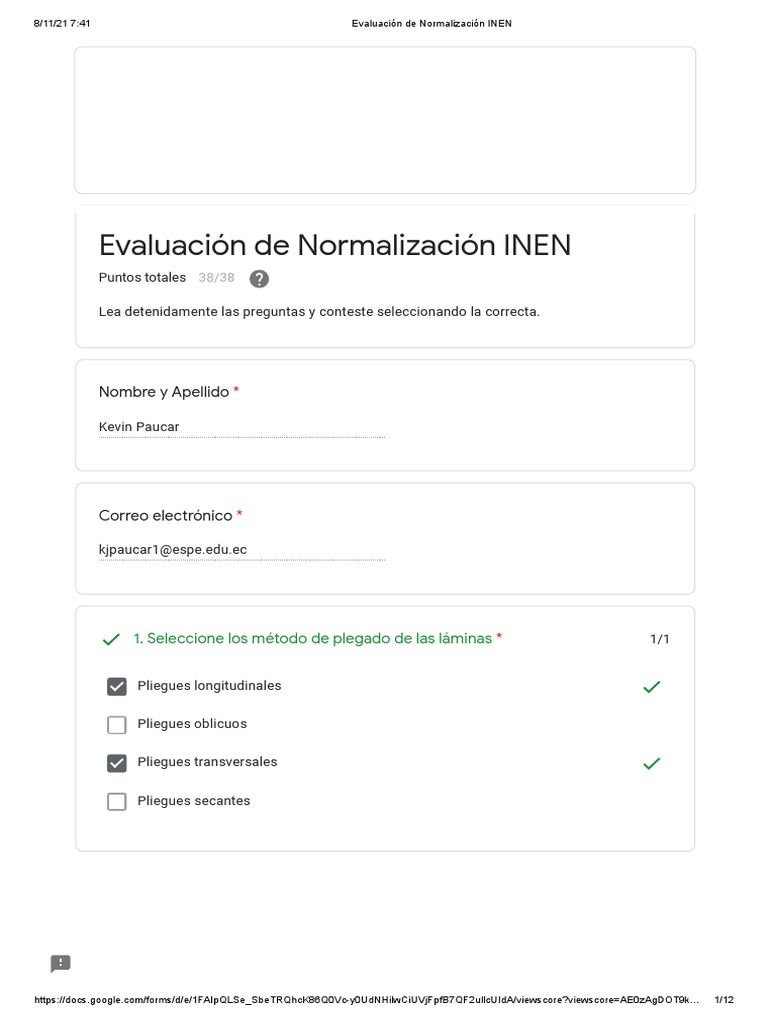 8/11/21 7:41 Evaluación de Normalización INEN

Evaluación de Normalización INEN

Puntos totales 38/38

Lea detenidamente las preguntas y conteste seleccionando la correcta.

Nombre y Apellido *

Kevin Paucar

Correo electrónico *

kjpaucar1@espe.edu.ec

1. Seleccione los método de plegado de las láminas * 1/1

Pliegues longitudinales

Pliegues oblicuos

Pliegues transversales

Pliegues secantes

https://docs.google.com/forms/d/e/1FAIpQLSe_SbeTRQhcK86Q0Vc-y0UdNHilwCiUVjFpfB7QF2ullcUIdA/viewscore?viewscore=AE0zAgDOT9k... 1/12